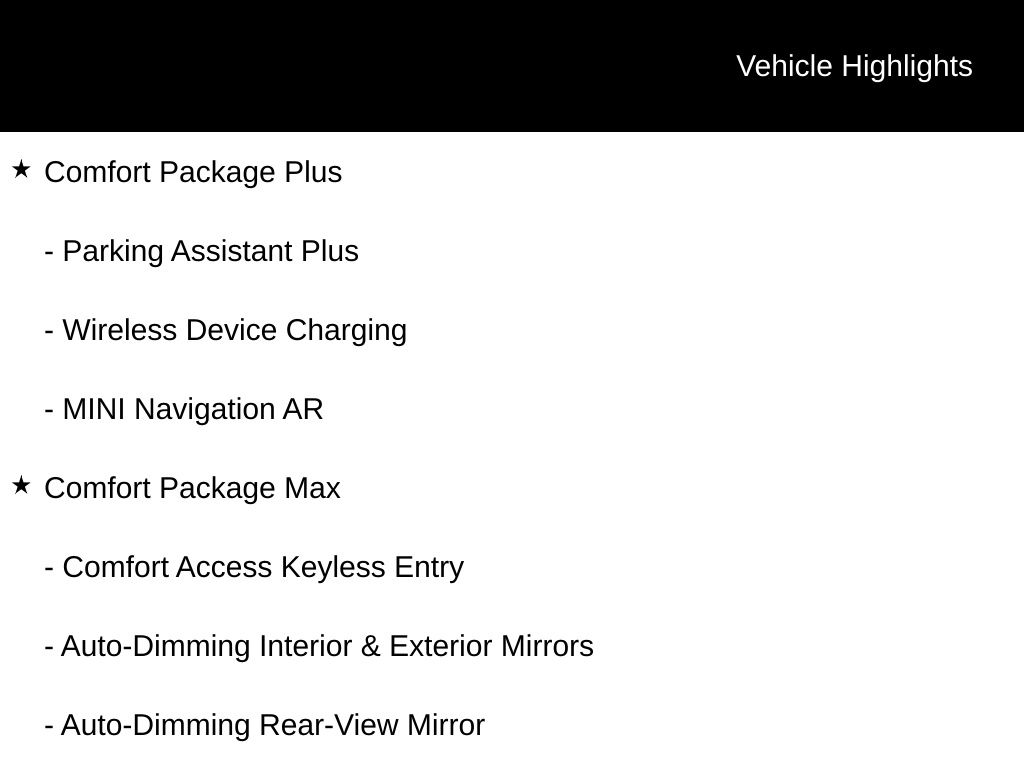 Vehicle Highlights

★ Comfort Package Plus

- Parking Assistant Plus

- Wireless Device Charging

- MINI Navigation AR

★ Comfort Package Max

- Comfort Access Keyless Entry

- Auto-Dimming Interior & Exterior Mirrors

- Auto-Dimming Rear-View Mirror